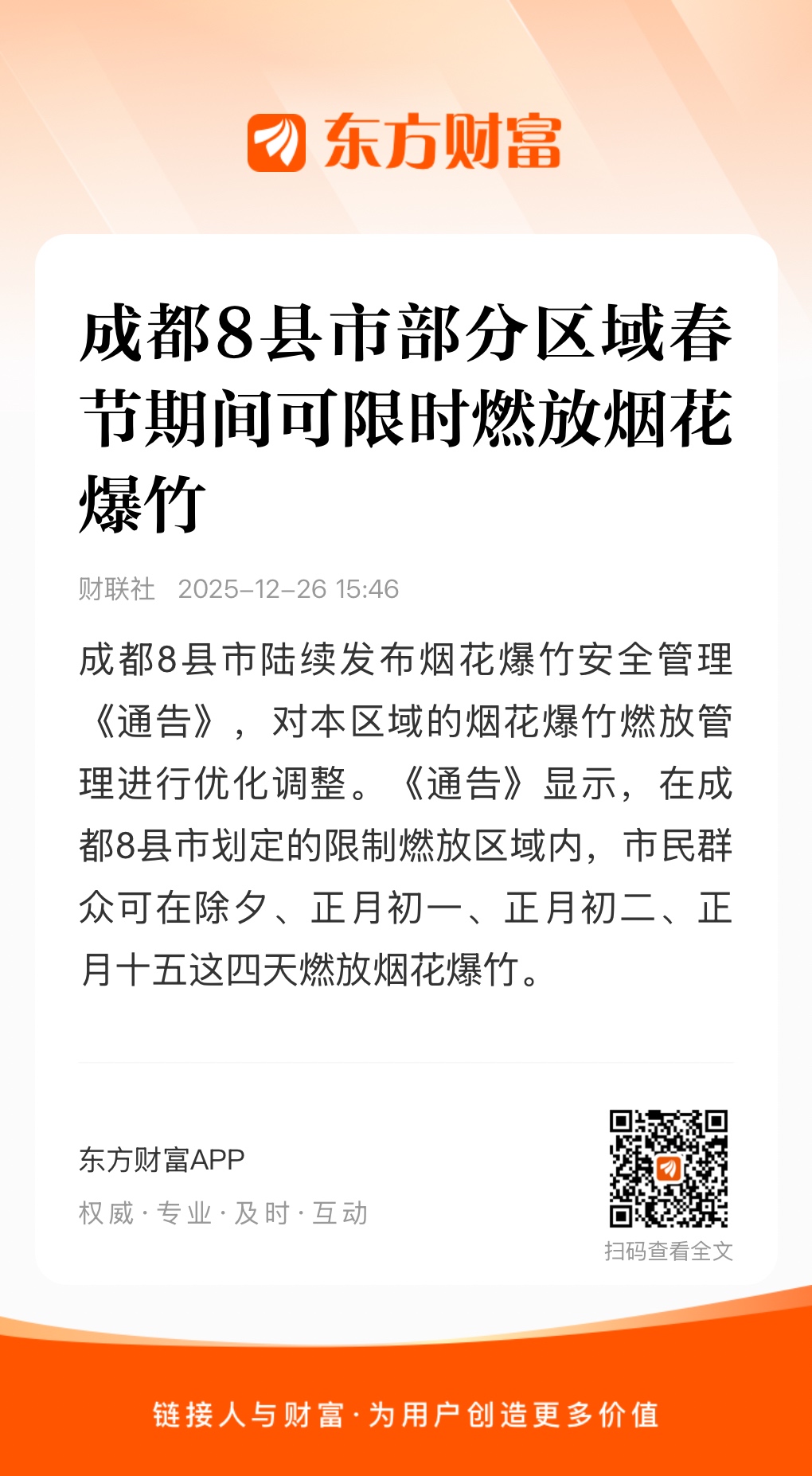 东方财富

成都8县市部分区域春节期间可限时燃放烟花爆竹

财联社 2025-12-26 15:46

成都8县市陆续发布烟花爆竹安全管理《通告》，对本区域的烟花爆竹燃放管理进行优化调整。《通告》显示，在成都8县市划定的限制燃放区域内，市民群众可在除夕、正月初一、正月初二、正月十五这四天燃放烟花爆竹。

东方财富APP

权威·专业·及时·互动

扫码查看全文

链接人与财富·为用户创造更多价值